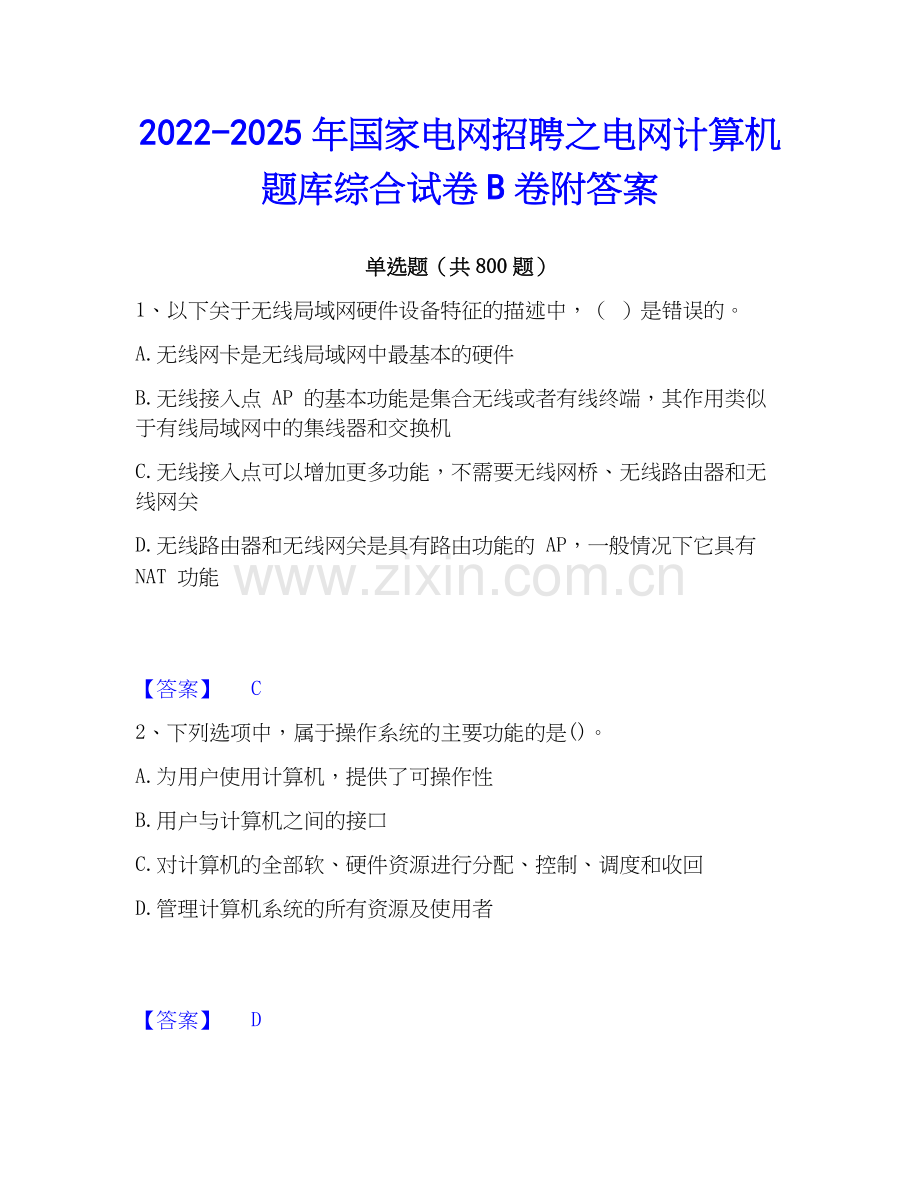 2022-2025 年国家电网招聘之电网计算机题库综合试卷 B 卷附答案

单选题（共 800 题）

1、以下关于无线局域网硬件设备特征的描述中，（  ）是错误的。

A.无线网卡是无线局域网中最基本的硬件

B.无线接入点 AP 的基本功能是集合无线或者有线终端，其作用类似于有线局域网中的集线器和交换机

C.无线接入点可以增加更多功能，不需要无线网桥、无线路由器和无线网关

D.无线路由器和无线网关是具有路由功能的 AP，一般情况下它具有 NAT 功能

www.zixin.com.cn

【答案】 C

2、下列选项中，属于操作系统的主要功能的是()。

A.为用户使用计算机，提供了可操作性

B.用户与计算机之间的接口

C.对计算机的全部软、硬件资源进行分配、控制、调度和收回

D.管理计算机系统的所有资源及使用者

【答案】 D